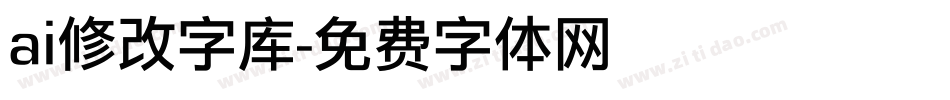 ai修改字库-免费字体网

www.zitidao.com